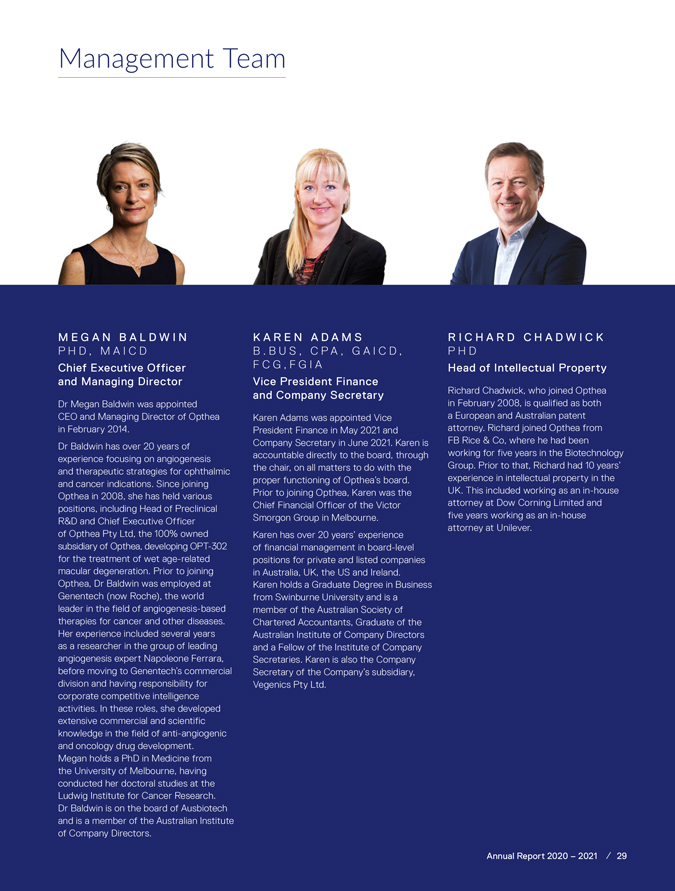 Management Team

MEGAN BALDWIN
PHD, MAICD
Chief Executive Officer and Managing Director

Dr Megan Baldwin was appointed CEO and Managing Director of Opthea in February 2014.

Dr Baldwin has over 20 years of experience focusing on angiogenesis and therapeutic strategies for ophthalmic and cancer indications. Since joining Opthea in 2008, she has held various positions, including Head of Preclinical R&D and Chief Executive Officer of Opthea Pty Ltd, the 100% owned subsidiary of Opthea, developing OPT-302 for the treatment of wet age-related macular degeneration. Prior to joining Opthea, Dr Baldwin was employed at Genentech (now Roche), the world leader in the field of angiogenesis-based therapies for cancer and other diseases. Her experience included several years as a researcher in the group of leading angiogenesis expert Napoleone Ferrara, before moving to Genentech's commercial division and having responsibility for corporate competitive intelligence activities. In these roles, she developed extensive commercial and scientific knowledge in the field of anti-angiogenic and oncology drug development. Megan holds a PhD in Medicine from the University of Melbourne, having conducted her doctoral studies at the Ludwig Institute for Cancer Research. Dr Baldwin is on the board of Ausbiotech and is a member of the Australian Institute of Company Directors.

KAREN ADAMS
B.BUS, CPA, GAICD, FCG,FGIA
Vice President Finance and Company Secretary

Karen Adams was appointed Vice President Finance in May 2021 and Company Secretary in June 2021. Karen is accountable directly to the board, through the chair, on all matters to do with the proper functioning of Opthea's board. Prior to joining Opthea, Karen was the Chief Financial Officer of the Victor Smorgon Group in Melbourne.

Karen has over 20 years' experience of financial management in board-level positions for private and listed companies in Australia, UK, the US and Ireland. Karen holds a Graduate Degree in Business from Swinburne University and is a member of the Australian Society of Chartered Accountants, Graduate of the Australian Institute of Company Directors and a Fellow of the Institute of Company Secretaries. Karen is also the Company Secretary of the Company's subsidiary, Vegenics Pty Ltd.

RICHARD CHADWICK
PHD
Head of Intellectual Property

Richard Chadwick, who joined Opthea in February 2008, is qualified as both a European and Australian patent attorney. Richard joined Opthea from FB Rice & Co, where he had been working for five years in the Biotechnology Group. Prior to that, Richard had 10 years' experience in intellectual property in the UK. This included working as an in-house attorney at Dow Corning Limited and five years working as an in-house attorney at Unilever.

Annual Report 2020 – 2021 / 29